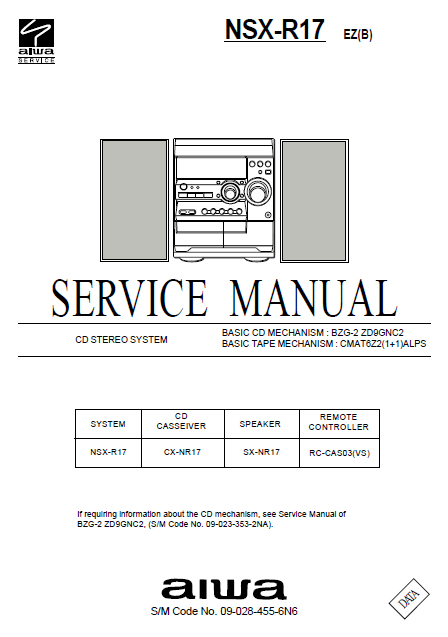 aiwa
SERVICE

NSX-R17 EZ(B)

SERVICE MANUAL

CD STEREO SYSTEM

BASIC CD MECHANISM : BZG-2 ZD9GNC2
BASIC TAPE MECHANISM : CMAT6Z2(1+1)ALPS

| SYSTEM | CD CASSEIVER | SPEAKER | REMOTE CONTROLLER |
|---|---|---|---|
| NSX-R17 | CX-NR17 | SX-NR17 | RC-CAS03(VS) |

If requiring information about the CD mechanism, see Service Manual of BZG-2 ZD9GNC2, (S/M Code No. 09-023-353-2NA).

aiwa

S/M Code No. 09-028-455-6N6

DATA